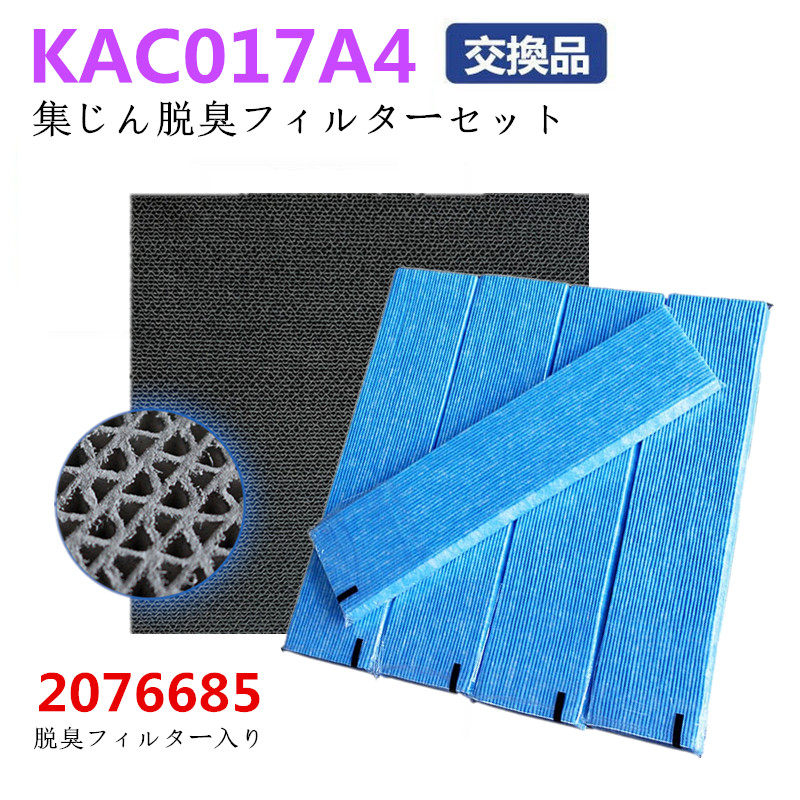 KAC017A4 交換品
集じん脱臭フィルターセット

2076685
脱臭フィルター入り